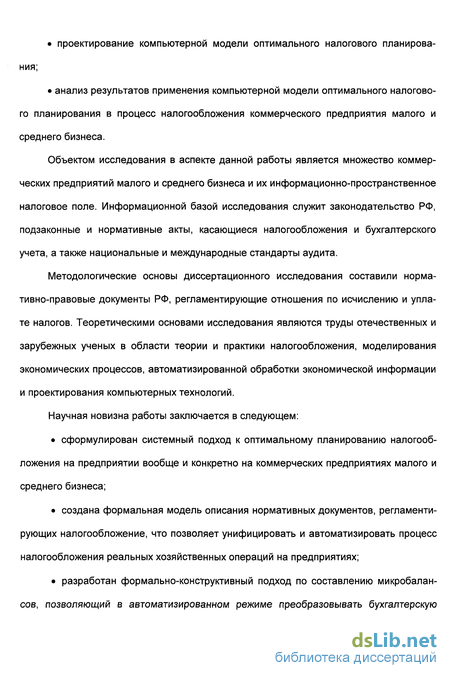 • проектирование компьютерной модели оптимального налогового планирования;

• анализ результатов применения компьютерной модели оптимального налогового планирования в процесс налогообложения коммерческого предприятия малого и среднего бизнеса.

Объектом исследования в аспекте данной работы является множество коммерческих предприятий малого и среднего бизнеса и их информационно-пространственное налоговое поле. Информационной базой исследования служит законодательство РФ, подзаконные и нормативные акты, касающиеся налогообложения и бухгалтерского учета, а также национальные и международные стандарты аудита.

Методологические основы диссертационного исследования составили нормативно-правовые документы РФ, регламентирующие отношения по исчислению и уплате налогов. Теоретическими основами исследования являются труды отечественных и зарубежных ученых в области теории и практики налогообложения, моделирования экономических процессов, автоматизированной обработки экономической информации и проектирования компьютерных технологий.

Научная новизна работы заключается в следующем:

• сформулирован системный подход к оптимальному планированию налогообложения на предприятии вообще и конкретно на коммерческих предприятиях малого и среднего бизнеса;

• создана формальная модель описания нормативных документов, регламентирующих налогообложение, что позволяет унифицировать и автоматизировать процесс налогообложения реальных хозяйственных операций на предприятиях;

• разработан формально-конструктивный подход по составлению микробалансов, позволяющий в автоматизированном режиме преобразовывать бухгалтерскую

dsLib.net
библиотека диссертаций